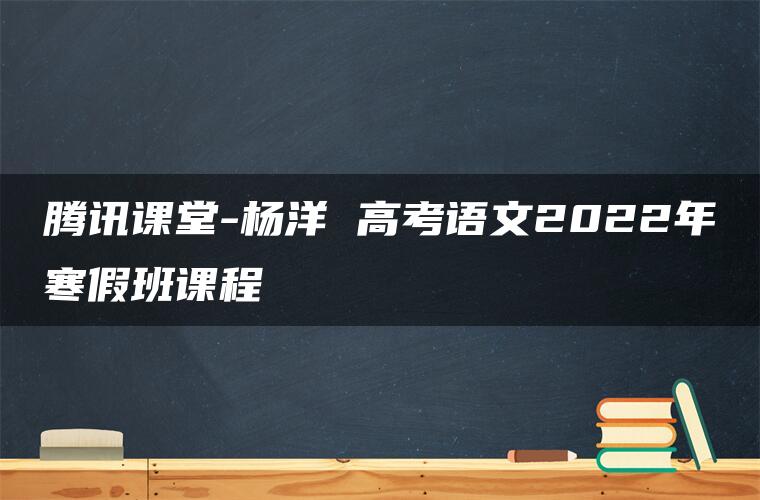 腾讯课堂-杨洋 高考语文2022年寒假班课程